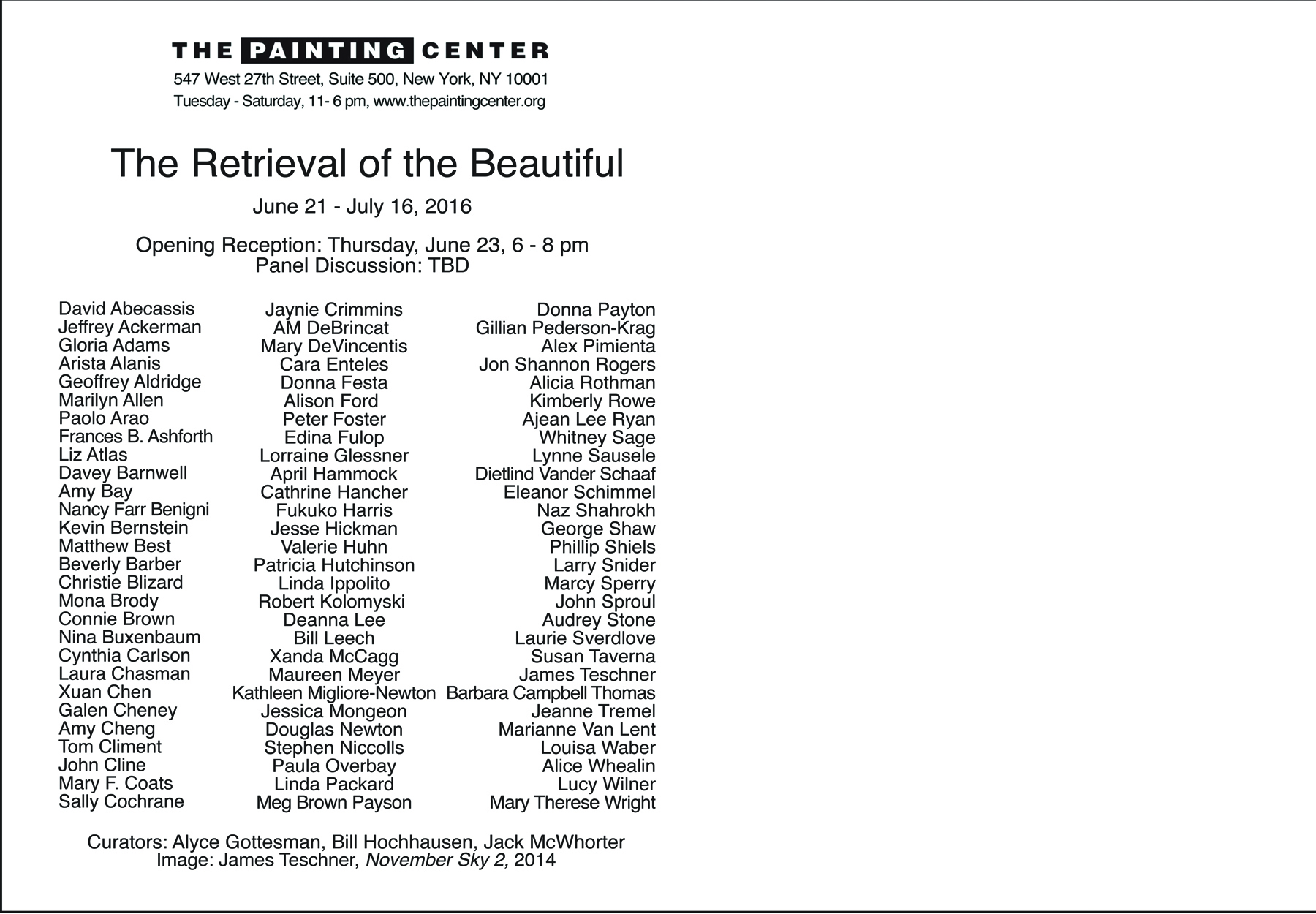 THE PAINTING CENTER
547 West 27th Street, Suite 500, New York, NY 10001
Tuesday - Saturday, 11- 6 pm, www.thepaintingcenter.org

The Retrieval of the Beautiful

June 21 - July 16, 2016

Opening Reception: Thursday, June 23, 6 - 8 pm
Panel Discussion: TBD

David Abecassis
Jeffrey Ackerman
Gloria Adams
Arista Alanis
Geoffrey Aldridge
Marilyn Allen
Paolo Arao
Frances B. Ashforth
Liz Atlas
Davey Barnwell
Amy Bay
Nancy Farr Benigni
Kevin Bernstein
Matthew Best
Beverly Barber
Christie Blizard
Mona Brody
Connie Brown
Nina Buxenbaum
Cynthia Carlson
Laura Chasman
Xuan Chen
Galen Cheney
Amy Cheng
Tom Climent
John Cline
Mary F. Coats
Sally Cochrane

Jaynie Crimmins
AM DeBrincat
Mary DeVincentis
Cara Enteles
Donna Festa
Alison Ford
Peter Foster
Edina Fulop
Lorraine Glessner
April Hammock
Cathrine Hancher
Fukuko Harris
Jesse Hickman
Valerie Huhn
Patricia Hutchinson
Linda Ippolito
Robert Kolomyski
Deanna Lee
Bill Leech
Xanda McCagg
Maureen Meyer
Kathleen Migliore-Newton
Jessica Mongeon
Douglas Newton
Stephen Niccolls
Paula Overbay
Linda Packard
Meg Brown Payson

Donna Payton
Gillian Pederson-Krag
Alex Pimienta
Jon Shannon Rogers
Alicia Rothman
Kimberly Rowe
Ajean Lee Ryan
Whitney Sage
Lynne Sausele
Dietlind Vander Schaaf
Eleanor Schimmel
Naz Shahrokh
George Shaw
Phillip Shiels
Larry Snider
Marcy Sperry
John Sproul
Audrey Stone
Laurie Sverdlove
Susan Taverna
James Teschner
Barbara Campbell Thomas
Jeanne Tremel
Marianne Van Lent
Louisa Waber
Alice Whealin
Lucy Wilner
Mary Therese Wright

Curators: Alyce Gottesman, Bill Hochhausen, Jack McWhorter
Image: James Teschner, November Sky 2, 2014